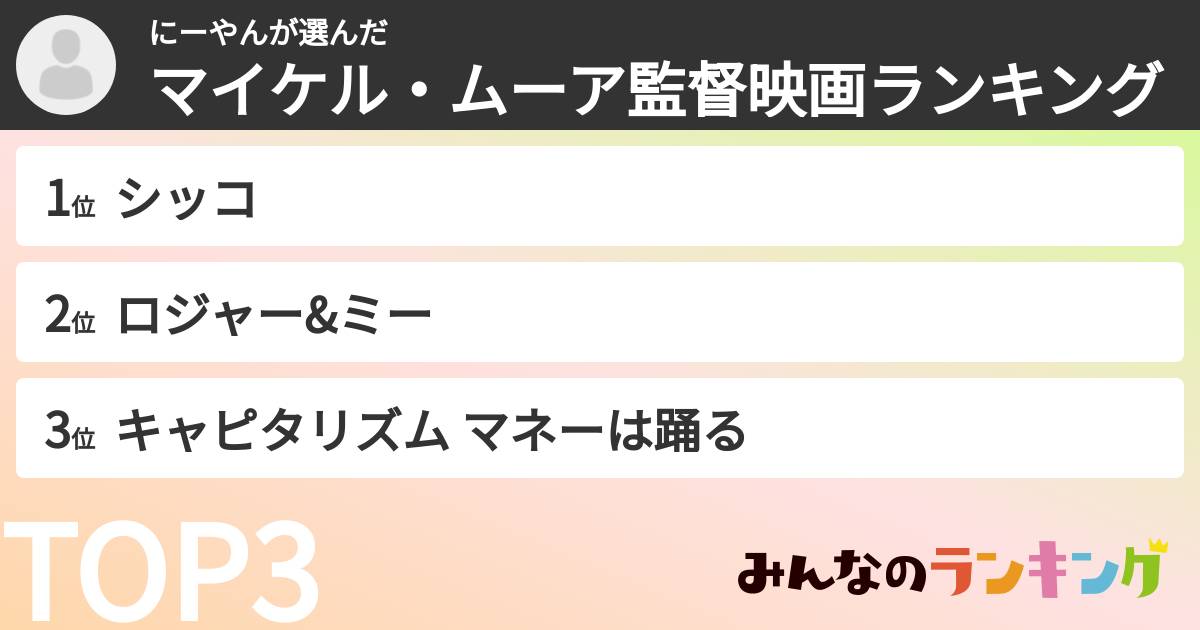 にーやんが選んだ
マイケル・ムーア監督映画ランキング

1位 シッコ

2位 ロジャー&ミー

3位 キャピタリズム マネーは踊る

TOP3

みんなのランキング